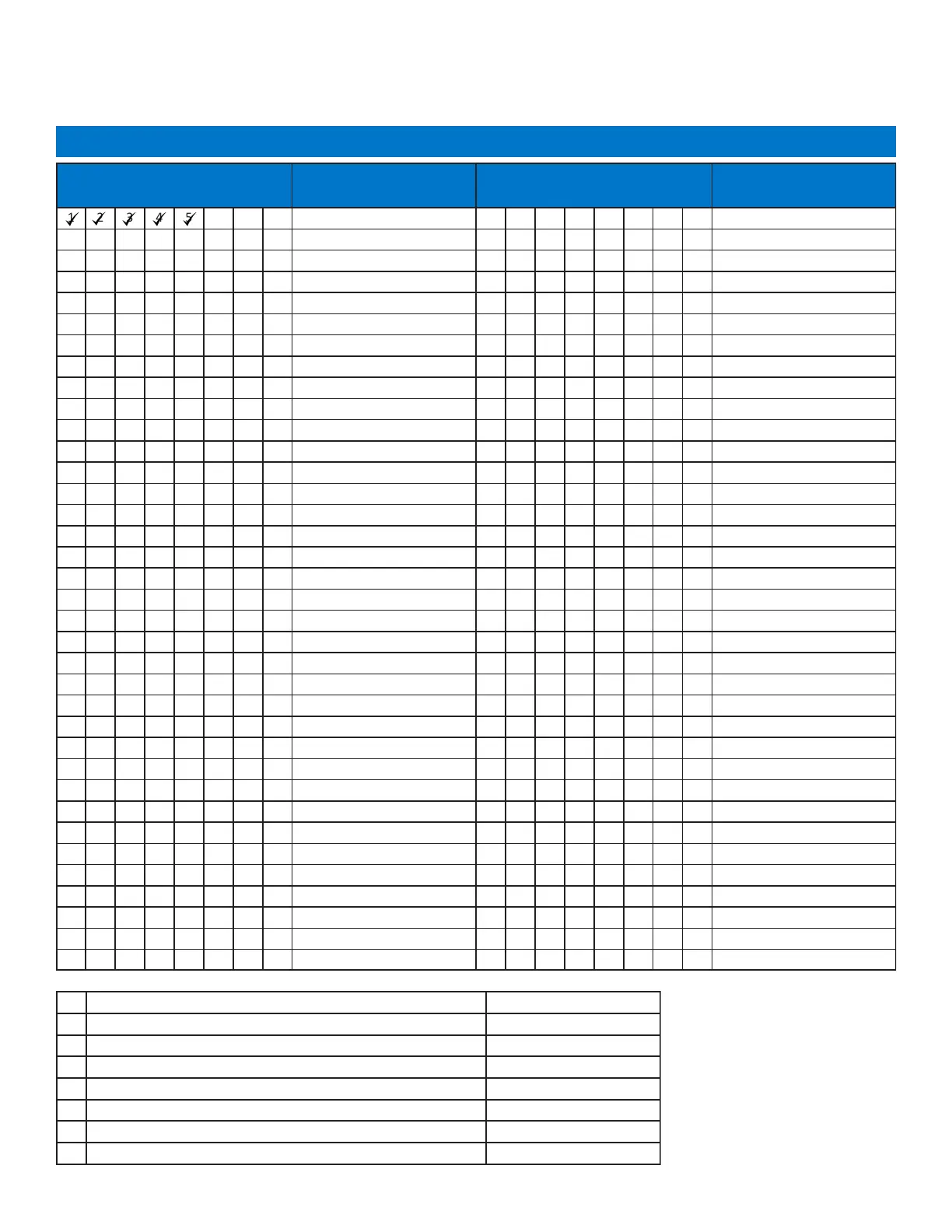 1 2 3 4 5